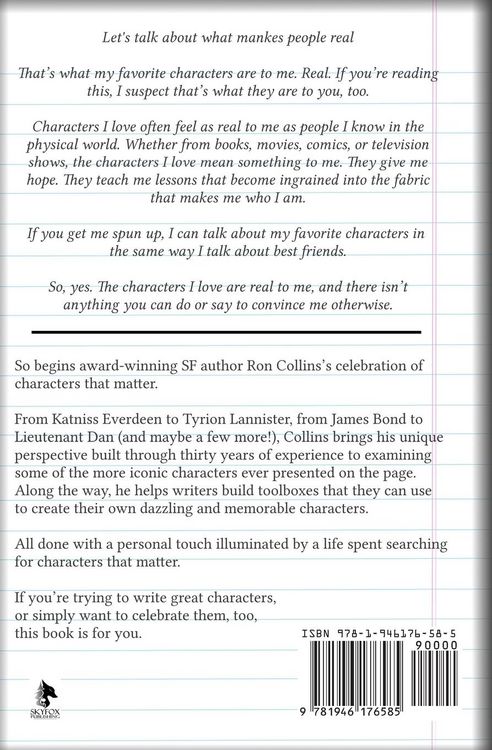 Let's talk about what mankes people real

That's what my favorite characters are to me. Real. If you're reading this, I suspect that's what they are to you, too.

Characters I love often feel as real to me as people I know in the physical world. Whether from books, movies, comics, or television shows, the characters I love mean something to me. They give me hope. They teach me lessons that become ingrained into the fabric that makes me who I am.

If you get me spun up, I can talk about my favorite characters in the same way I talk about best friends.

So, yes. The characters I love are real to me, and there isn't anything you can do or say to convince me otherwise.

So begins award-winning SF author Ron Collins's celebration of characters that matter.

From Katniss Everdeen to Tyrion Lannister, from James Bond to Lieutenant Dan (and maybe a few more!), Collins brings his unique perspective built through thirty years of experience to examining some of the more iconic characters ever presented on the page. Along the way, he helps writers build toolboxes that they can use to create their own dazzling and memorable characters.

All done with a personal touch illuminated by a life spent searching for characters that matter.

If you're trying to write great characters, or simply want to celebrate them, too, this book is for you.

ISBN 978-1-946176-58-5

90000

9 781946 176585

SKYFOX PUBLISHING